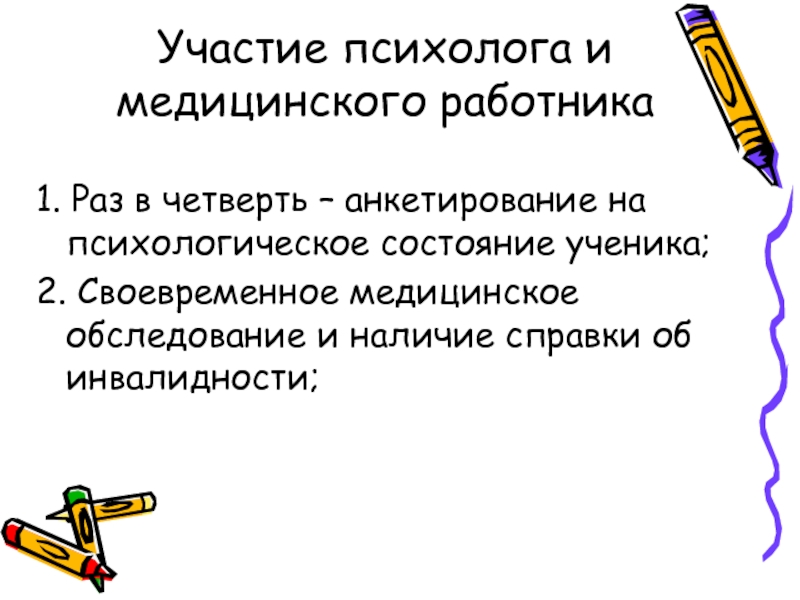 Участие психолога и медицинского работника

1. Раз в четверть – анкетирование на психологическое состояние ученика;

2. Своевременное медицинское обследование и наличие справки об инвалидности;